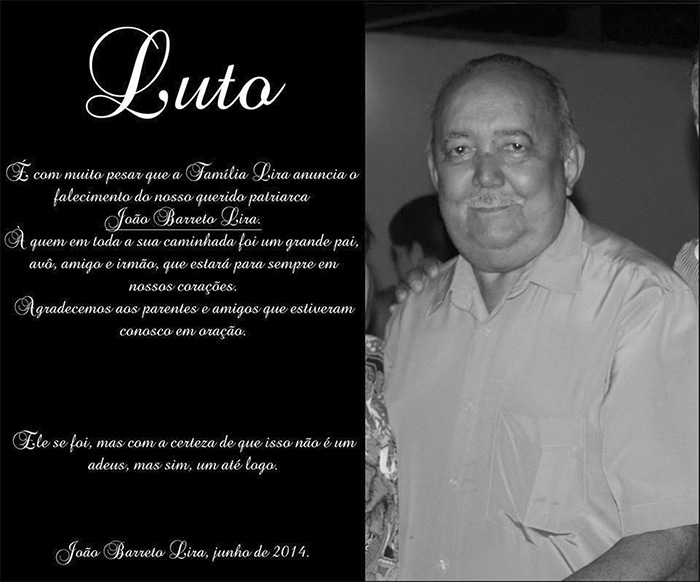 Luto

É com muito pesar que a Família Lira anuncia o falecimento do nosso querido patriarca
João Barreto Lira.
À quem em toda a sua caminhada foi um grande pai, avô, amigo e irmão, que estará para sempre em nossos corações.
Agradecemos aos parentes e amigos que estiveram conosco em oração.

Ele se foi, mas com a certeza de que isso não é um adeus, mas sim, um até logo.

João Barreto Lira, junho de 2014.